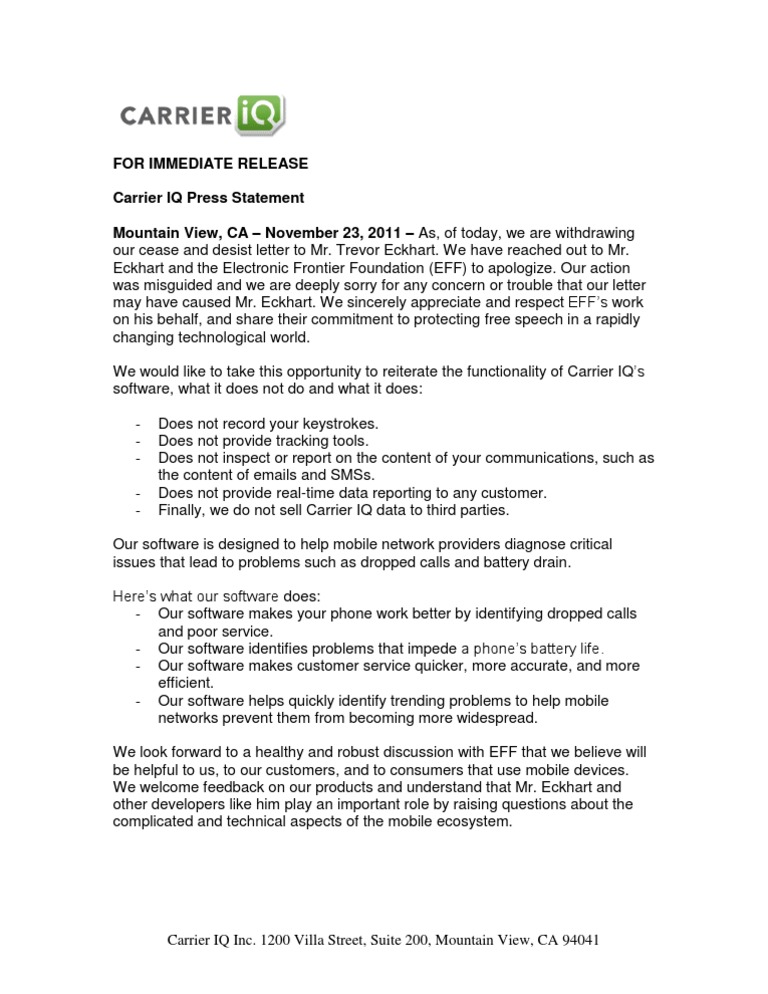 CARRIER IQ

FOR IMMEDIATE RELEASE

Carrier IQ Press Statement

Mountain View, CA – November 23, 2011 – As, of today, we are withdrawing our cease and desist letter to Mr. Trevor Eckhart. We have reached out to Mr. Eckhart and the Electronic Frontier Foundation (EFF) to apologize. Our action was misguided and we are deeply sorry for any concern or trouble that our letter may have caused Mr. Eckhart. We sincerely appreciate and respect EFF's work on his behalf, and share their commitment to protecting free speech in a rapidly changing technological world.

We would like to take this opportunity to reiterate the functionality of Carrier IQ's software, what it does not do and what it does:

- Does not record your keystrokes.
- Does not provide tracking tools.
- Does not inspect or report on the content of your communications, such as the content of emails and SMSs.
- Does not provide real-time data reporting to any customer.
- Finally, we do not sell Carrier IQ data to third parties.

Our software is designed to help mobile network providers diagnose critical issues that lead to problems such as dropped calls and battery drain.

Here's what our software does:
- Our software makes your phone work better by identifying dropped calls and poor service.
- Our software identifies problems that impede a phone's battery life.
- Our software makes customer service quicker, more accurate, and more efficient.
- Our software helps quickly identify trending problems to help mobile networks prevent them from becoming more widespread.

We look forward to a healthy and robust discussion with EFF that we believe will be helpful to us, to our customers, and to consumers that use mobile devices. We welcome feedback on our products and understand that Mr. Eckhart and other developers like him play an important role by raising questions about the complicated and technical aspects of the mobile ecosystem.

Carrier IQ Inc. 1200 Villa Street, Suite 200, Mountain View, CA 94041